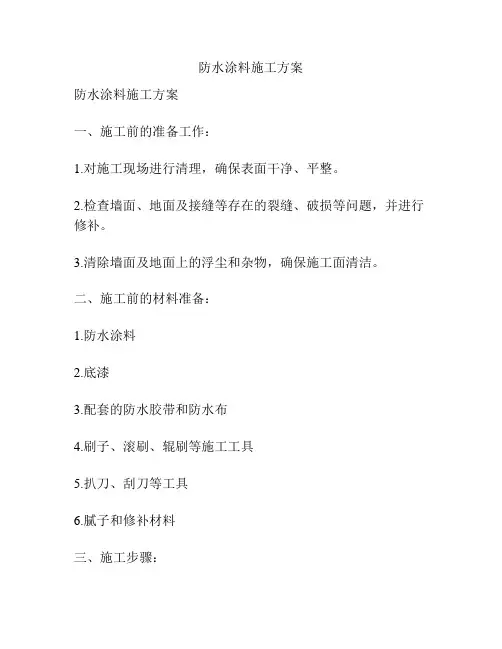 防水涂料施工方案

防水涂料施工方案

一、施工前的准备工作：

1.对施工现场进行清理，确保表面干净、平整。

2.检查墙面、地面及接缝等存在的裂缝、破损等问题，并进行修补。

3.清除墙面及地面上的浮尘和杂物，确保施工面清洁。

二、施工前的材料准备：

1.防水涂料

2.底漆

3.配套的防水胶带和防水布

4.刷子、滚刷、辊刷等施工工具

5.扒刀、刮刀等工具

6.腻子和修补材料

三、施工步骤：